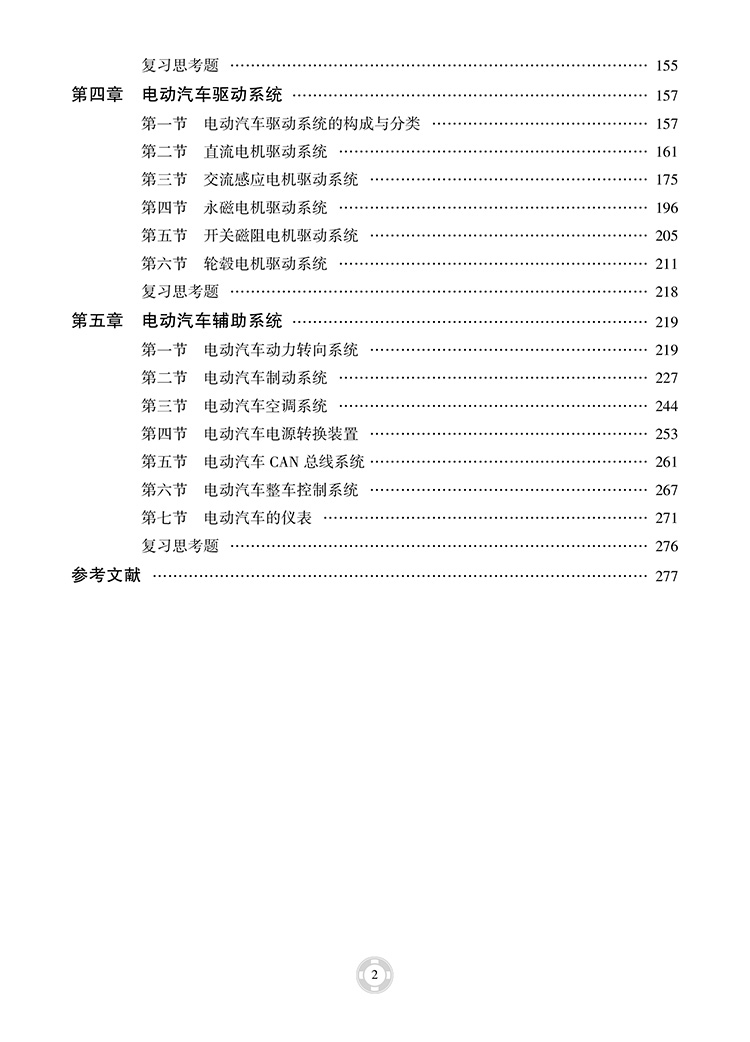 复习思考题 155

第四章 电动汽车驱动系统 157

第一节 电动汽车驱动系统的构成与分类 157

第二节 直流电机驱动系统 161

第三节 交流感应电机驱动系统 175

第四节 永磁电机驱动系统 196

第五节 开关磁阻电机驱动系统 205

第六节 轮毂电机驱动系统 211

复习思考题 218

第五章 电动汽车辅助系统 219

第一节 电动汽车动力转向系统 219

第二节 电动汽车制动系统 227

第三节 电动汽车空调系统 244

第四节 电动汽车电源转换装置 253

第五节 电动汽车CAN总线系统 261

第六节 电动汽车整车控制系统 267

第七节 电动汽车的仪表 271

复习思考题 276

参考文献 277

2